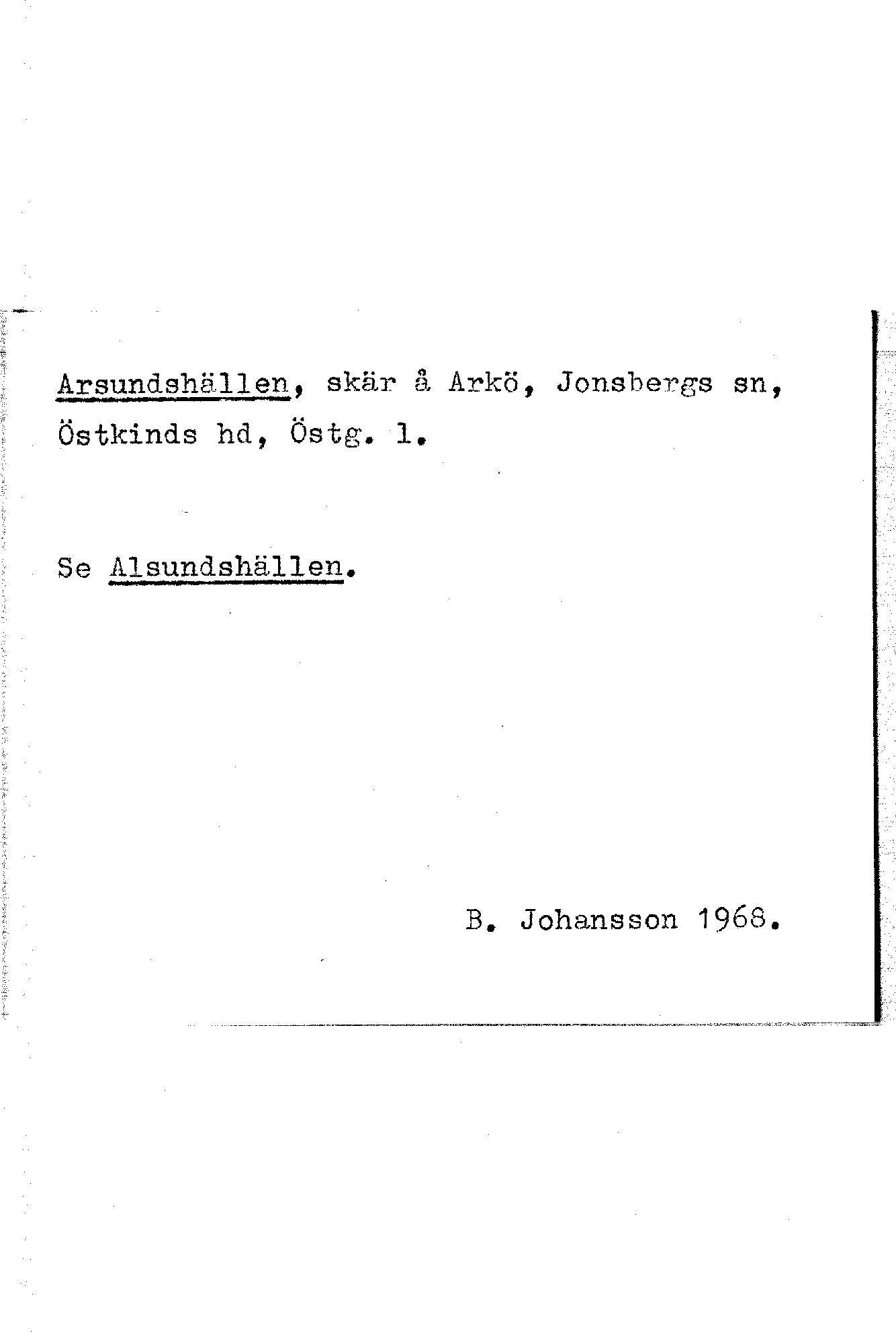 Arsundshällen, skär å Arkö, Jonsbergs sn, Östkinds hd, Östg. l.

Se Alsundshällen.

B. Johansson 1968.